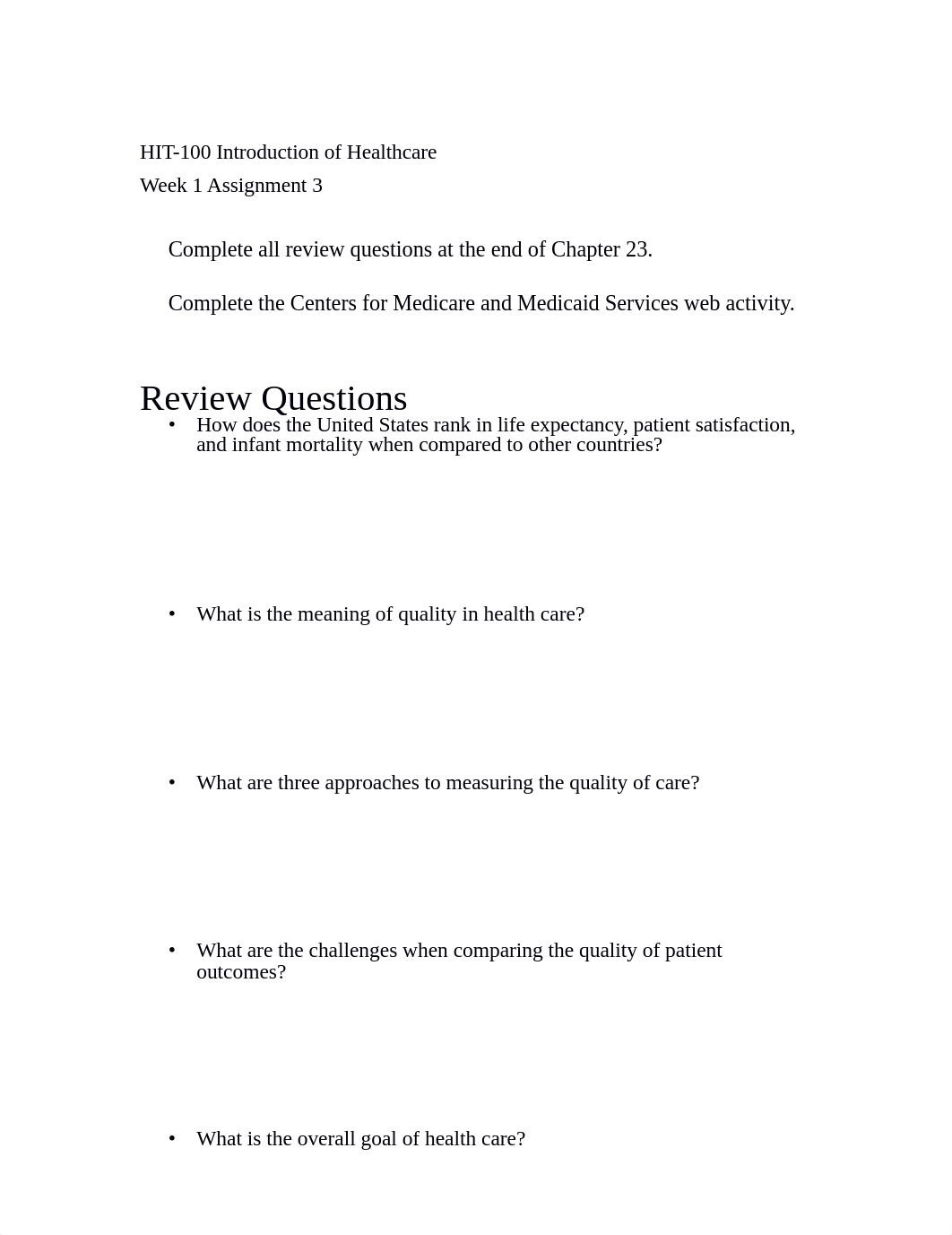 HIT-100 Introduction of Healthcare

Week 1 Assignment 3

Complete all review questions at the end of Chapter 23.

Complete the Centers for Medicare and Medicaid Services web activity.

Review Questions

• How does the United States rank in life expectancy, patient satisfaction, and infant mortality when compared to other countries?

• What is the meaning of quality in health care?

• What are three approaches to measuring the quality of care?

• What are the challenges when comparing the quality of patient outcomes?

• What is the overall goal of health care?